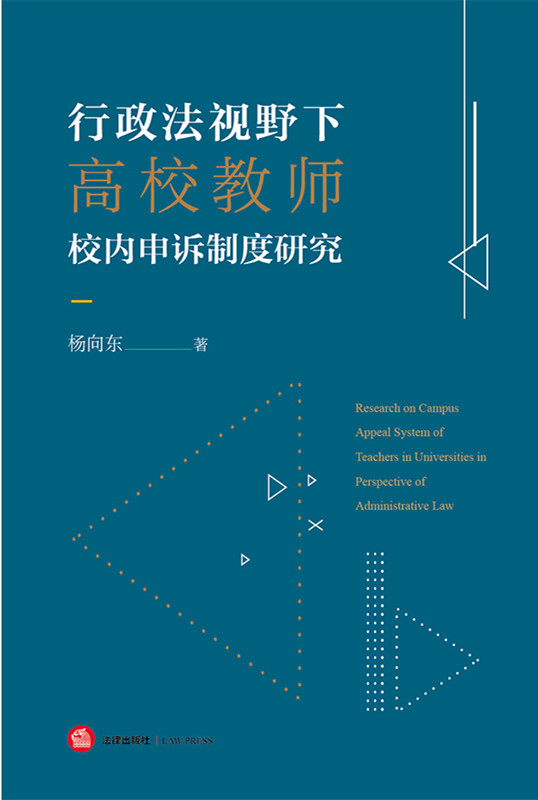 行政法视野下
高校教师
校内申诉制度研究

杨向东 著

Research on Campus Appeal System of Teachers in Universities in Perspective of Administrative Law

法律出版社 | LAW PRESS